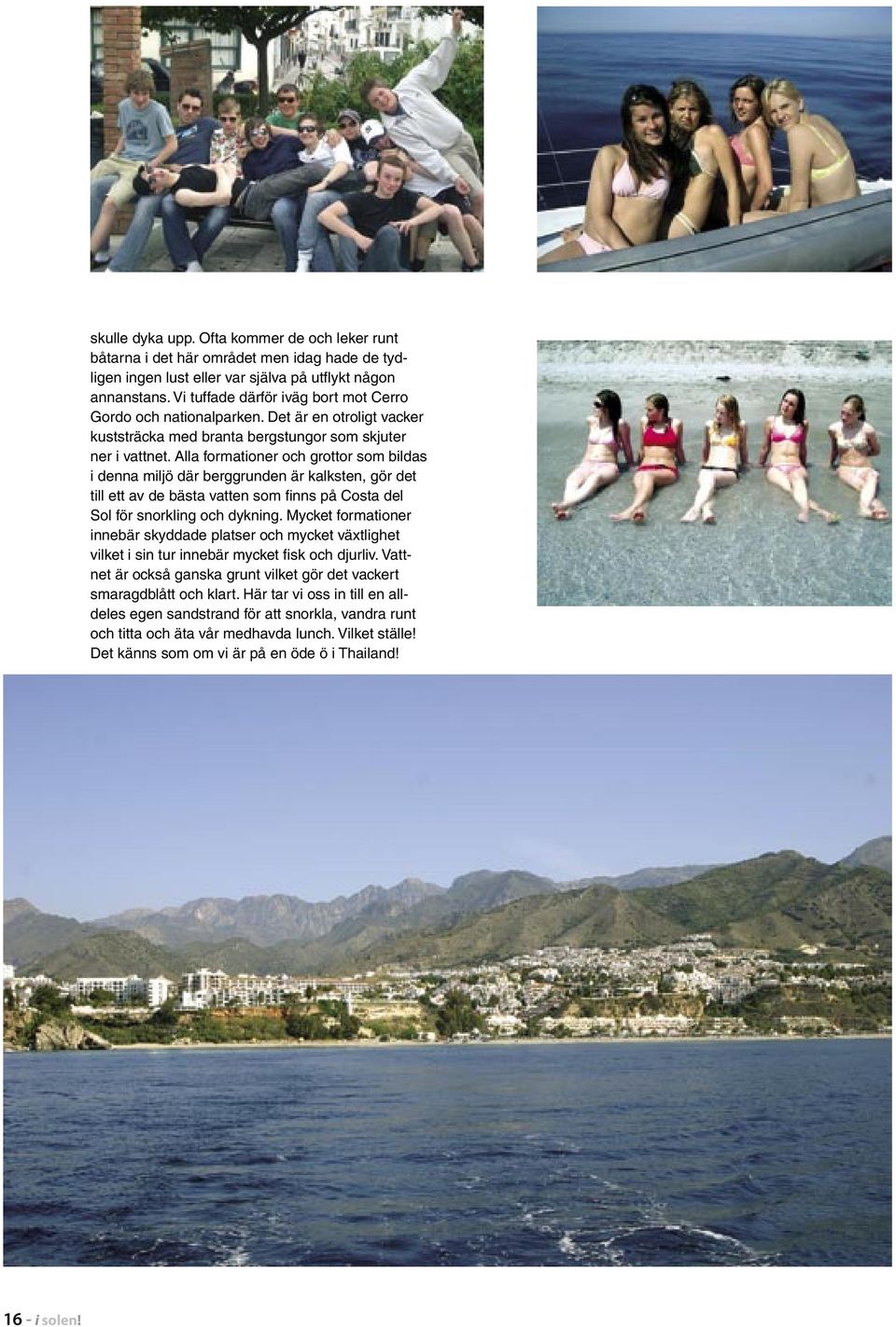 skulle dyka upp. Ofta kommer de och leker runt båtarna i det här området men idag hade de tydligen ingen lust eller var själva på utflykt någon annanstans. Vi tuffade därför iväg bort mot Cerro Gordo och nationalparken. Det är en otroligt vacker kuststräcka med branta bergstungor som skjuter ner i vattnet. Alla formationer och grottor som bildas i denna miljö där berggrunden är kalksten, gör det till ett av de bästa vatten som finns på Costa del Sol för snorkling och dykning. Mycket formationer innebär skyddade platser och mycket växtlighet vilket i sin tur innebär mycket fisk och djurliv. Vattnet är också ganska grunt vilket gör det vackert smaragdblått och klart. Här tar vi oss in till en alldeles egen sandstrand för att snorkla, vandra runt och titta och äta vår medhavda lunch. Vilket ställe! Det känns som om vi är på en öde ö i Thailand!

16 - i solen!